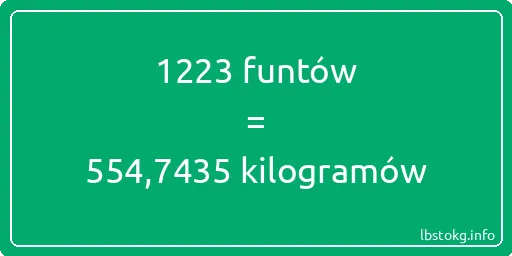 1223 funtów
=
554,7435 kilogramów

lbstokg.info